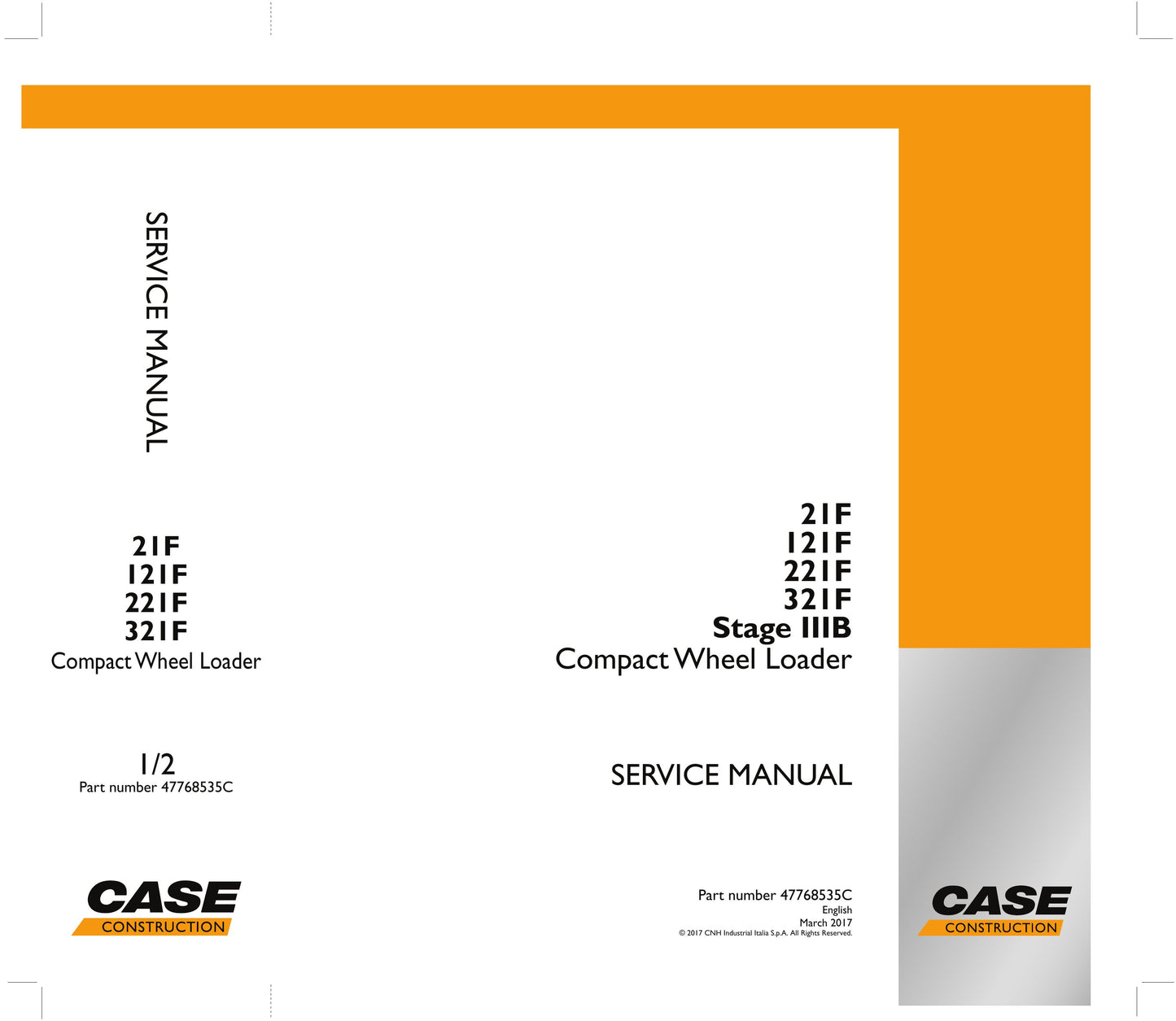 SERVICE MANUAL

21F
121F
221F
321F
Compact Wheel Loader

1/2
Part number 47768535C

CASE
CONSTRUCTION

21F
121F
221F
321F
Stage IIIB
Compact Wheel Loader

SERVICE MANUAL

Part number 47768535C
English
March 2017
© 2017 CNH Industrial Italia S.p.A. All Rights Reserved.

CASE
CONSTRUCTION